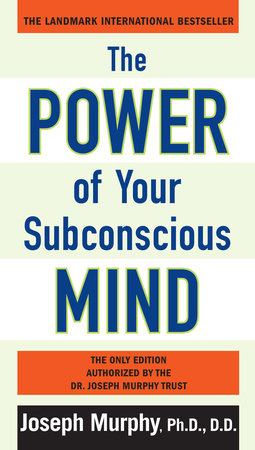 THE LANDMARK INTERNATIONAL BESTSELLER

The POWER of Your Subconscious MIND

THE ONLY EDITION AUTHORIZED BY THE DR. JOSEPH MURPHY TRUST

Joseph Murphy, Ph.D., D.D.